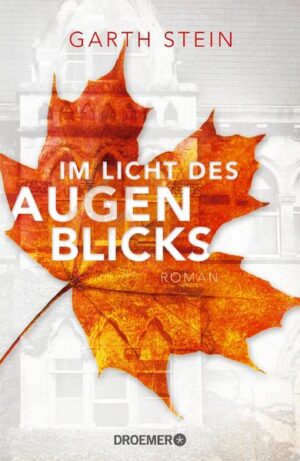 GARTH STEIN

IM LICHT DES
AUGEN
BLICKS

ROMAN

DROEMER